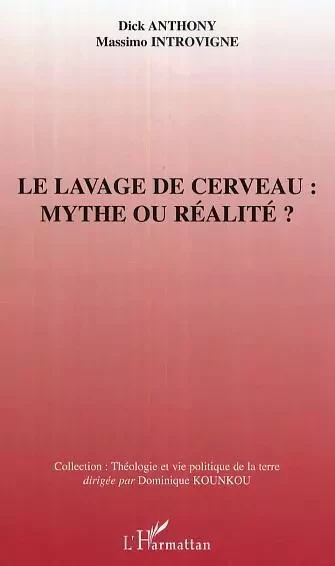 Dick ANTHONY
Massimo INTROVIGNE

LE LAVAGE DE CERVEAU :
MYTHE OU RÉALITÉ ?

Collection : Théologie et vie politique de la terre
dirigée par Dominique KOUNKOU

L'Harmattan